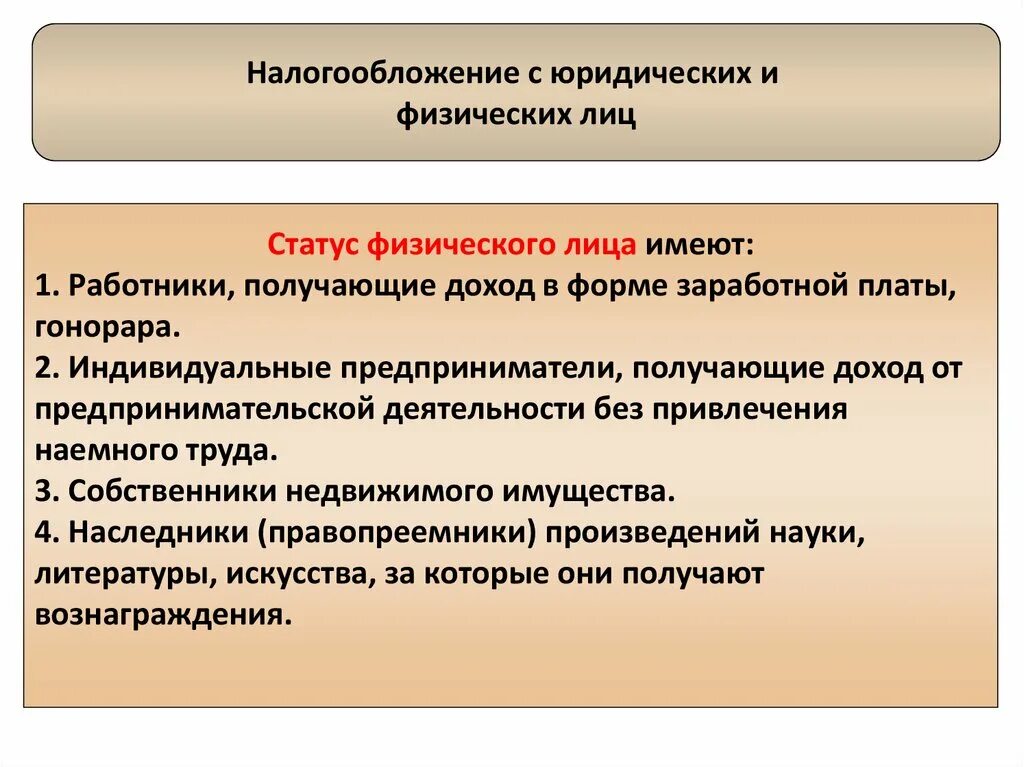 Налогообложение с юридических и физических лиц

Статус физического лица имеют:
1. Работники, получающие доход в форме заработной платы, гонорара.
2. Индивидуальные предприниматели, получающие доход от предпринимательской деятельности без привлечения наемного труда.
3. Собственники недвижимого имущества.
4. Наследники (правопреемники) произведений науки, литературы, искусства, за которые они получают вознаграждения.